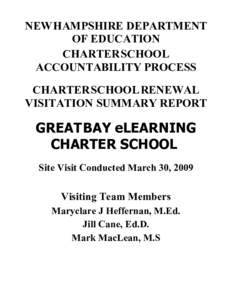 NEWHAMPSHIRE DEPARTMENT OF EDUCATION
CHARTERSCHOOL ACCOUNTABILITY PROCESS

CHARTERSCHOOL RENEWAL VISITATION SUMMARY REPORT

GREATBAY eLEARNING CHARTER SCHOOL

Site Visit Conducted March 30, 2009

Visiting Team Members
Maryclare J Heffernan, M.Ed.
Jill Cane, Ed.D.
Mark MacLean, M.S